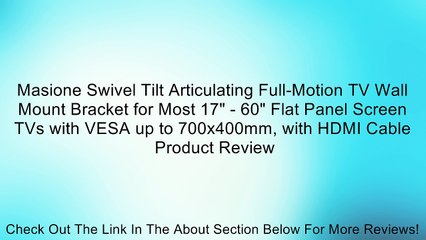 Masione Swivel Tilt Articulating Full-Motion TV Wall Mount Bracket for Most 17" - 60" Flat Panel Screen TVs with VESA up to 700x400mm, with HDMI Cable Product Review

Check Out The Link In The About Section Below For More Reviews!